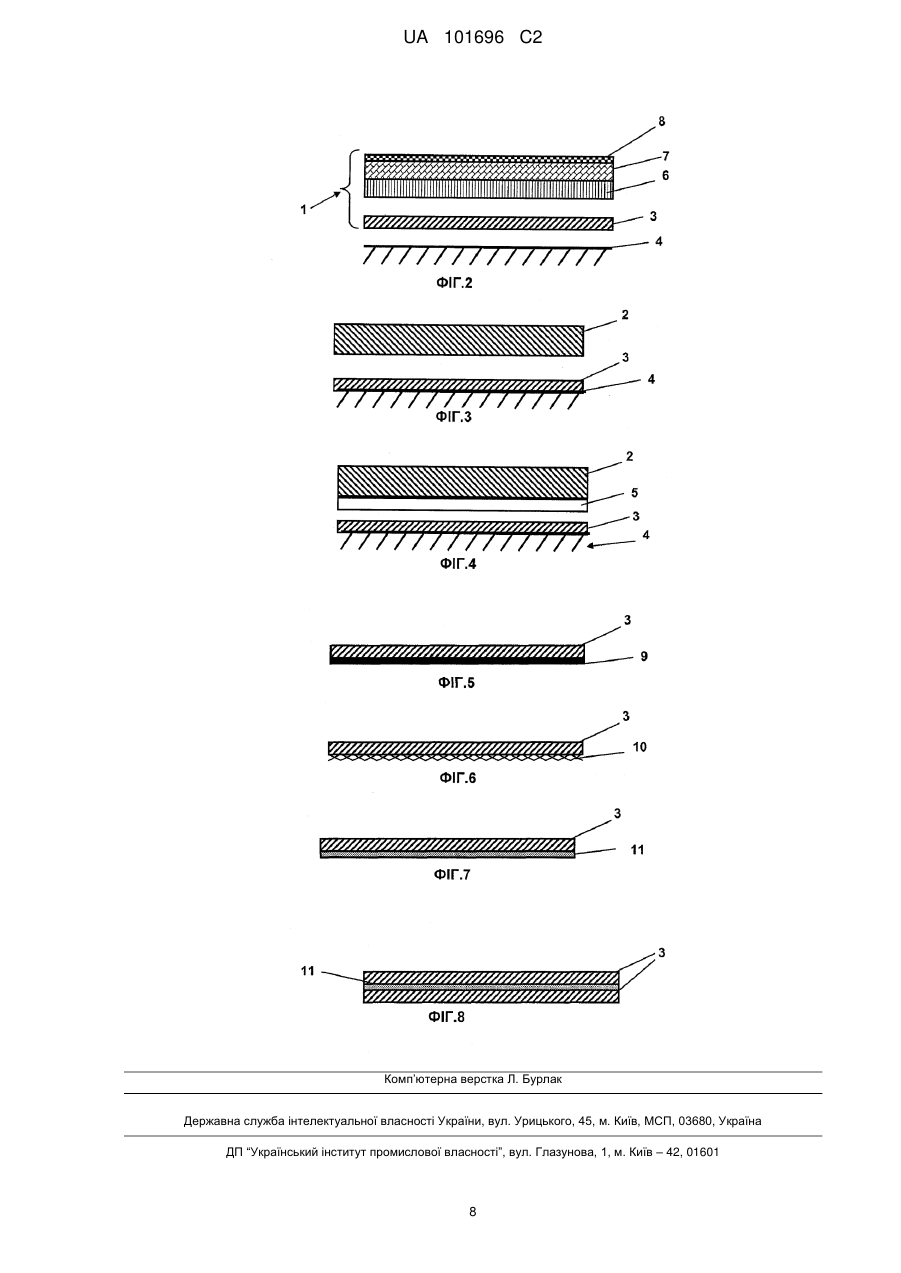 UA 101696 C2

8
7
6
1
3
4
ФІГ.2

2
3
4
ФІГ.3

2
5
3
4
ФІГ.4

3
9
ФІГ.5

3
10
ФІГ.6

3
11
ФІГ.7

11
3
ФІГ.8

Комп'ютерна верстка Л. Бурлак

Державна служба інтелектуальної власності України, вул. Урицького, 45, м. Київ, МСП, 03680, Україна

ДП "Український інститут промислової власності", вул. Глазунова, 1, м. Київ – 42, 01601

8